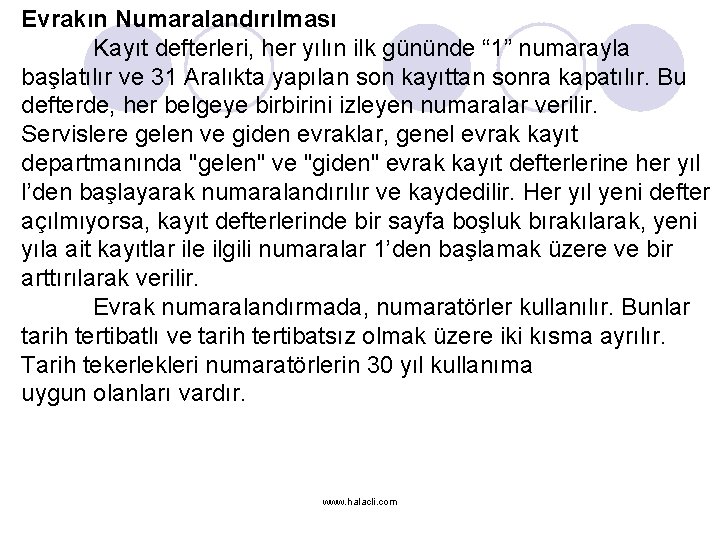 Evrakın Numaralandırılması

Kayıt defterleri, her yılın ilk gününde "1" numarayla başlatılır ve 31 Aralıkta yapılan son kayıttan sonra kapatılır. Bu defterde, her belgeye birbirini izleyen numaralar verilir. Servislere gelen ve giden evraklar, genel evrak kayıt departmanında "gelen" ve "giden" evrak kayıt defterlerine her yıl l'den başlayarak numaralandırılır ve kaydedilir. Her yıl yeni defter açılmıyorsa, kayıt defterlerinde bir sayfa boşluk bırakılarak, yeni yıla ait kayıtlar ile ilgili numaralar 1'den başlamak üzere ve bir arttırılarak verilir.

Evrak numaralandırmada, numaratörler kullanılır. Bunlar tarih tertibatlı ve tarih tertibatsız olmak üzere iki kısma ayrılır. Tarih tekerlekleri numaratörlerin 30 yıl kullanıma uygun olanları vardır.

www.halacli.com